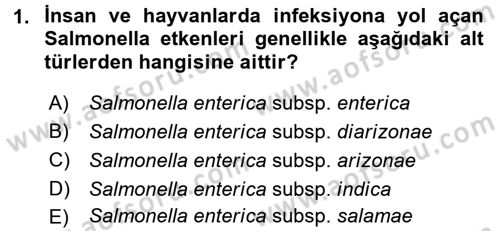 1. İnsan ve hayvanlarda infeksiyona yol açan Salmonella etkenleri genellikle aşağıdaki alt türlerden hangisine aittir?

A) Salmonella enterica subsp. enterica
B) Salmonella enterica subsp. diarizonae
C) Salmonella enterica subsp. arizonae
D) Salmonella enterica subsp. indica
E) Salmonella enterica subsp. salamae

www.aofsoru.com www.aofsoru.com www.aofsoru.com